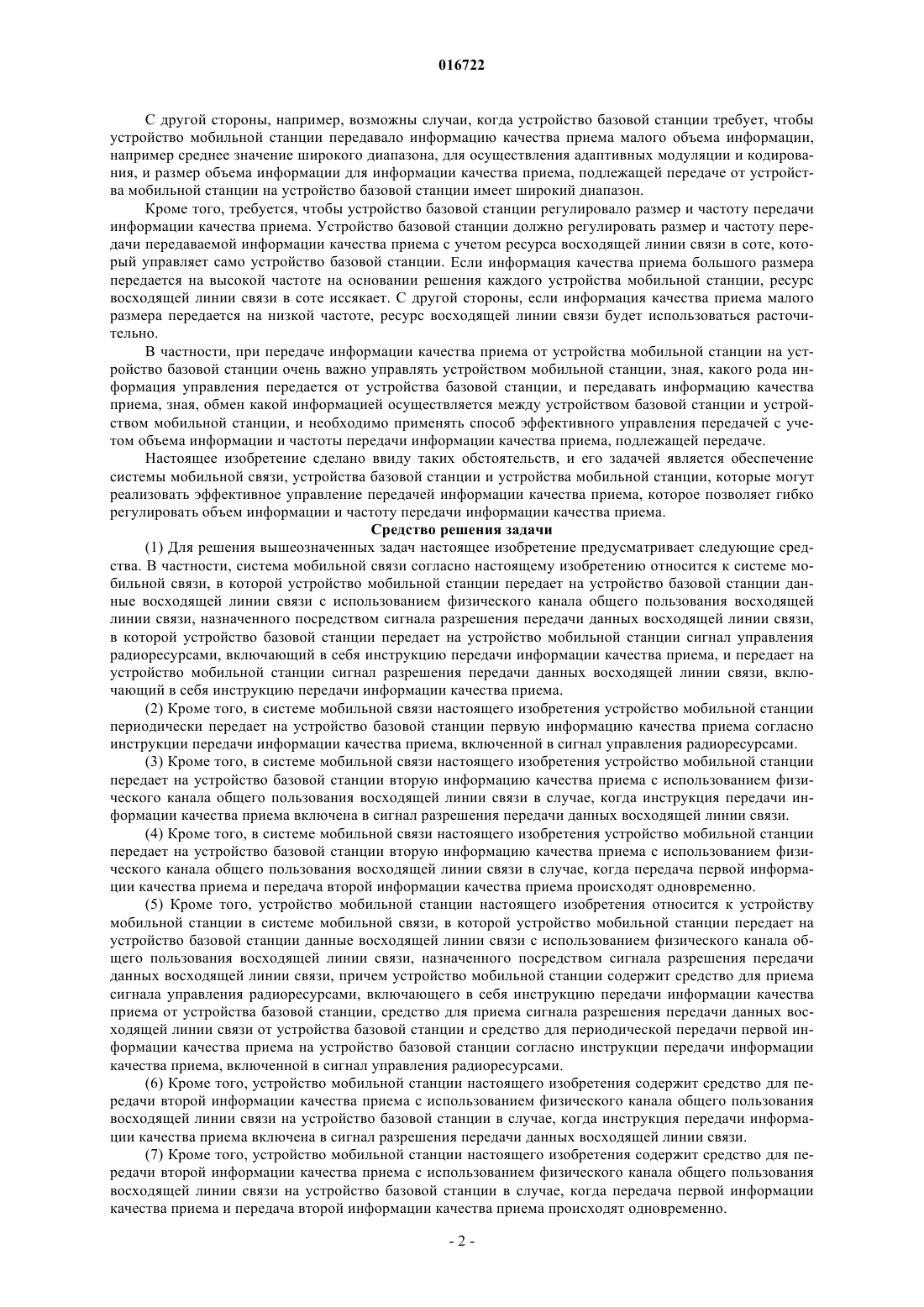 016722

С другой стороны, например, возможны случаи, когда устройство базовой станции требует, чтобы устройство мобильной станции передавало информацию качества приема малого объема информации, например среднее значение широкого диапазона, для осуществления адаптивных модуляции и кодирования, и размер объема информации для информации качества приема, подлежащей передаче от устройства мобильной станции на устройство базовой станции имеет широкий диапазон.

Кроме того, требуется, чтобы устройство базовой станции регулировало размер и частоту передачи информации качества приема. Устройство базовой станции должно регулировать размер и частоту передачи передаваемой информации качества приема с учетом ресурса восходящей линии связи в соте, который управляет само устройство базовой станции. Если информация качества приема большого размера передается на высокой частоте на основании решения каждого устройства мобильной станции, ресурс восходящей линии связи в соте иссякает. С другой стороны, если информация качества приема малого размера передается на низкой частоте, ресурс восходящей линии связи будет использоваться расточительно.

В частности, при передаче информации качества приема от устройства мобильной станции на устройство базовой станции очень важно управлять устройством мобильной станции, зная, какого рода информация управления передается от устройства базовой станции, и передавать информацию качества приема, зная, обмен какой информацией осуществляется между устройством базовой станции и устройством мобильной станции, и необходимо применять способ эффективного управления передачей с учетом объема информации и частоты передачи информации качества приема, подлежащей передаче.

Настоящее изобретение сделано ввиду таких обстоятельств, и его задачей является обеспечение системы мобильной связи, устройства базовой станции и устройства мобильной станции, которые могут реализовать эффективное управление передачей информации качества приема, которое позволяет гибко регулировать объем информации и частоту передачи информации качества приема.

Средство решения задачи

(1) Для решения вышеозначенных задач настоящее изобретение предусматривает следующие средства. В частности, система мобильной связи согласно настоящему изобретению относится к системе мобильной связи, в которой устройство мобильной станции передает на устройство базовой станции данные восходящей линии связи с использованием физического канала общего пользования восходящей линии связи, назначенного посредством сигнала разрешения передачи данных восходящей линии связи, в которой устройство базовой станции передает на устройство мобильной станции сигнал управления радиоресурсами, включающий в себя инструкцию передачи информации качества приема, и передает на устройство мобильной станции сигнал разрешения передачи данных восходящей линии связи, включающий в себя инструкцию передачи информации качества приема.

(2) Кроме того, в системе мобильной связи настоящего изобретения устройство мобильной станции периодически передает на устройство базовой станции первую информацию качества приема согласно инструкции передачи информации качества приема, включенной в сигнал управления радиоресурсами.

(3) Кроме того, в системе мобильной связи настоящего изобретения устройство мобильной станции передает на устройство базовой станции вторую информацию качества приема с использованием физического канала общего пользования восходящей линии связи в случае, когда инструкция передачи информации качества приема включена в сигнал разрешения передачи данных восходящей линии связи.

(4) Кроме того, в системе мобильной связи настоящего изобретения устройство мобильной станции передает на устройство базовой станции вторую информацию качества приема с использованием физического канала общего пользования восходящей линии связи в случае, когда передача первой информации качества приема и передача второй информации качества приема происходят одновременно.

(5) Кроме того, устройство мобильной станции настоящего изобретения относится к устройству мобильной станции в системе мобильной связи, в которой устройство мобильной станции передает на устройство базовой станции данные восходящей линии связи с использованием физического канала общего пользования восходящей линии связи, назначенного посредством сигнала разрешения передачи данных восходящей линии связи, причем устройство мобильной станции содержит средство для приема сигнала управления радиоресурсами, включающего в себя инструкцию передачи информации качества приема от устройства базовой станции, средство для приема сигнала разрешения передачи данных восходящей линии связи от устройства базовой станции и средство для периодической передачи первой информации качества приема на устройство базовой станции согласно инструкции передачи информации качества приема, включенной в сигнал управления радиоресурсами.

(6) Кроме того, устройство мобильной станции настоящего изобретения содержит средство для передачи второй информации качества приема с использованием физического канала общего пользования восходящей линии связи на устройство базовой станции в случае, когда инструкция передачи информации качества приема включена в сигнал разрешения передачи данных восходящей линии связи.

(7) Кроме того, устройство мобильной станции настоящего изобретения содержит средство для передачи второй информации качества приема с использованием физического канала общего пользования восходящей линии связи на устройство базовой станции в случае, когда передача первой информации качества приема и передача второй информации качества приема происходят одновременно.

- 2 -